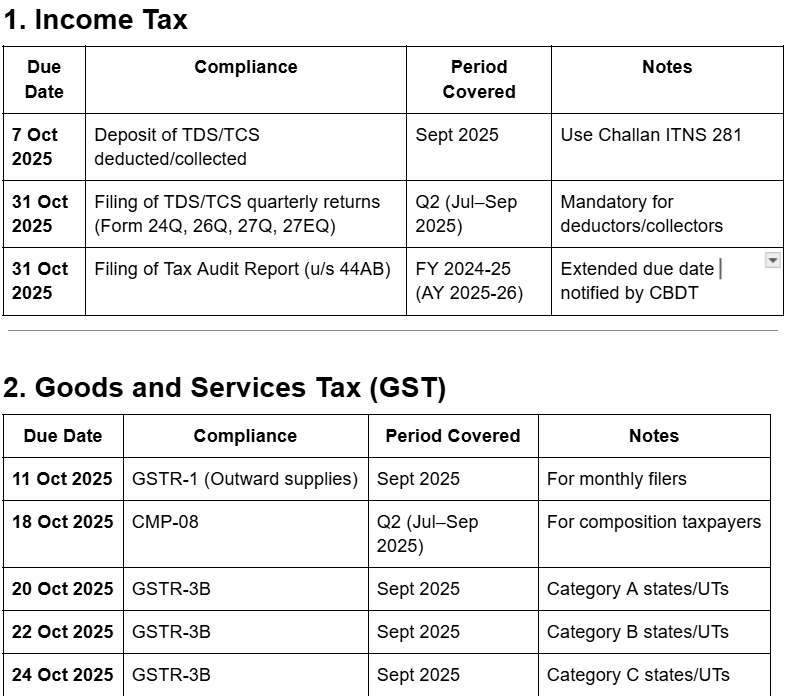 1. Income Tax

| Due Date | Compliance | Period Covered | Notes |
|---|---|---|---|
| 7 Oct 2025 | Deposit of TDS/TCS deducted/collected | Sept 2025 | Use Challan ITNS 281 |
| 31 Oct 2025 | Filing of TDS/TCS quarterly returns (Form 24Q, 26Q, 27Q, 27EQ) | Q2 (Jul–Sep 2025) | Mandatory for deductors/collectors |
| 31 Oct 2025 | Filing of Tax Audit Report (u/s 44AB) | FY 2024-25 (AY 2025-26) | Extended due date notified by CBDT |

2. Goods and Services Tax (GST)

| Due Date | Compliance | Period Covered | Notes |
|---|---|---|---|
| 11 Oct 2025 | GSTR-1 (Outward supplies) | Sept 2025 | For monthly filers |
| 18 Oct 2025 | CMP-08 | Q2 (Jul–Sep 2025) | For composition taxpayers |
| 20 Oct 2025 | GSTR-3B | Sept 2025 | Category A states/UTs |
| 22 Oct 2025 | GSTR-3B | Sept 2025 | Category B states/UTs |
| 24 Oct 2025 | GSTR-3B | Sept 2025 | Category C states/UTs |